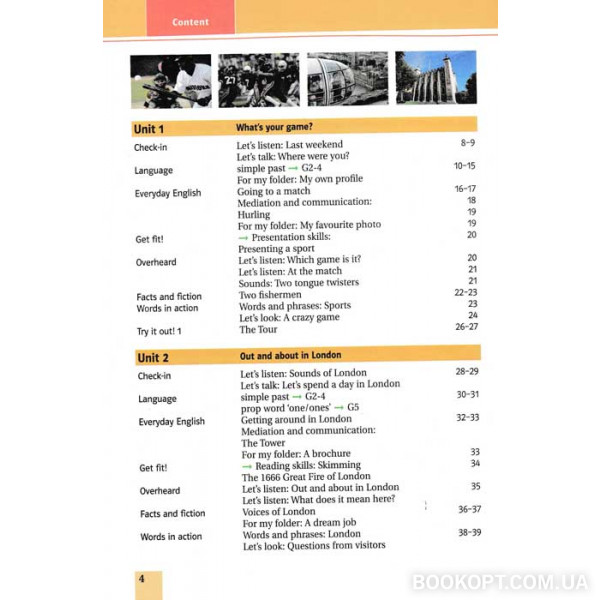 Content

| Unit 1 | What's your game? | |
|---|---|---|
| Check-in | Let's listen: Last weekend | 8–9 |
| | Let's talk: Where were you? | |
| Language | simple past → G2-4 | 10–15 |
| | For my folder: My own profile | |
| Everyday English | Going to a match | 16–17 |
| | Mediation and communication: | 18 |
| | Hurling | 19 |
| | For my folder: My favourite photo | 19 |
| Get fit! | → Presentation skills: | 20 |
| | Presenting a sport | |
| Overheard | Let's listen: Which game is it? | 20 |
| | Let's listen: At the match | 21 |
| | Sounds: Two tongue twisters | 21 |
| Facts and fiction | Two fishermen | 22–23 |
| Words in action | Words and phrases: Sports | 23 |
| | Let's look: A crazy game | 24 |
| Try it out! 1 | The Tour | 26–27 |

| Unit 2 | Out and about in London | |
|---|---|---|
| Check-in | Let's listen: Sounds of London | 28–29 |
| | Let's talk: Let's spend a day in London | |
| Language | simple past → G2-4 | 30–31 |
| | prop word 'one/ones' → G5 | |
| Everyday English | Getting around in London | 32–33 |
| | Mediation and communication: | |
| | The Tower | |
| | For my folder: A brochure | 33 |
| Get fit! | → Reading skills: Skimming | 34 |
| | The 1666 Great Fire of London | |
| Overheard | Let's listen: Out and about in London | 35 |
| | Let's listen: What does it mean here? | |
| Facts and fiction | Voices of London | 36–37 |
| | For my folder: A dream job | |
| Words in action | Words and phrases: London | 38–39 |
| | Let's look: Questions from visitors | |

4

BOOKOPT.COM.UA